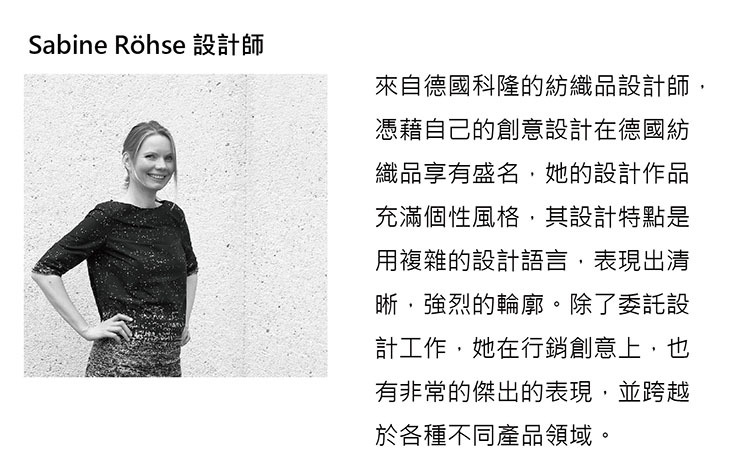 Sabine Röhse 設計師

來自德國科隆的紡織品設計師，憑藉自己的創意設計在德國紡織品享有盛名，她的設計作品充滿個性風格，其設計特點是用複雜的設計語言，表現出清晰，強烈的輪廓。除了委託設計工作，她在行銷創意上，也有非常的傑出的表現，並跨越於各種不同產品領域。